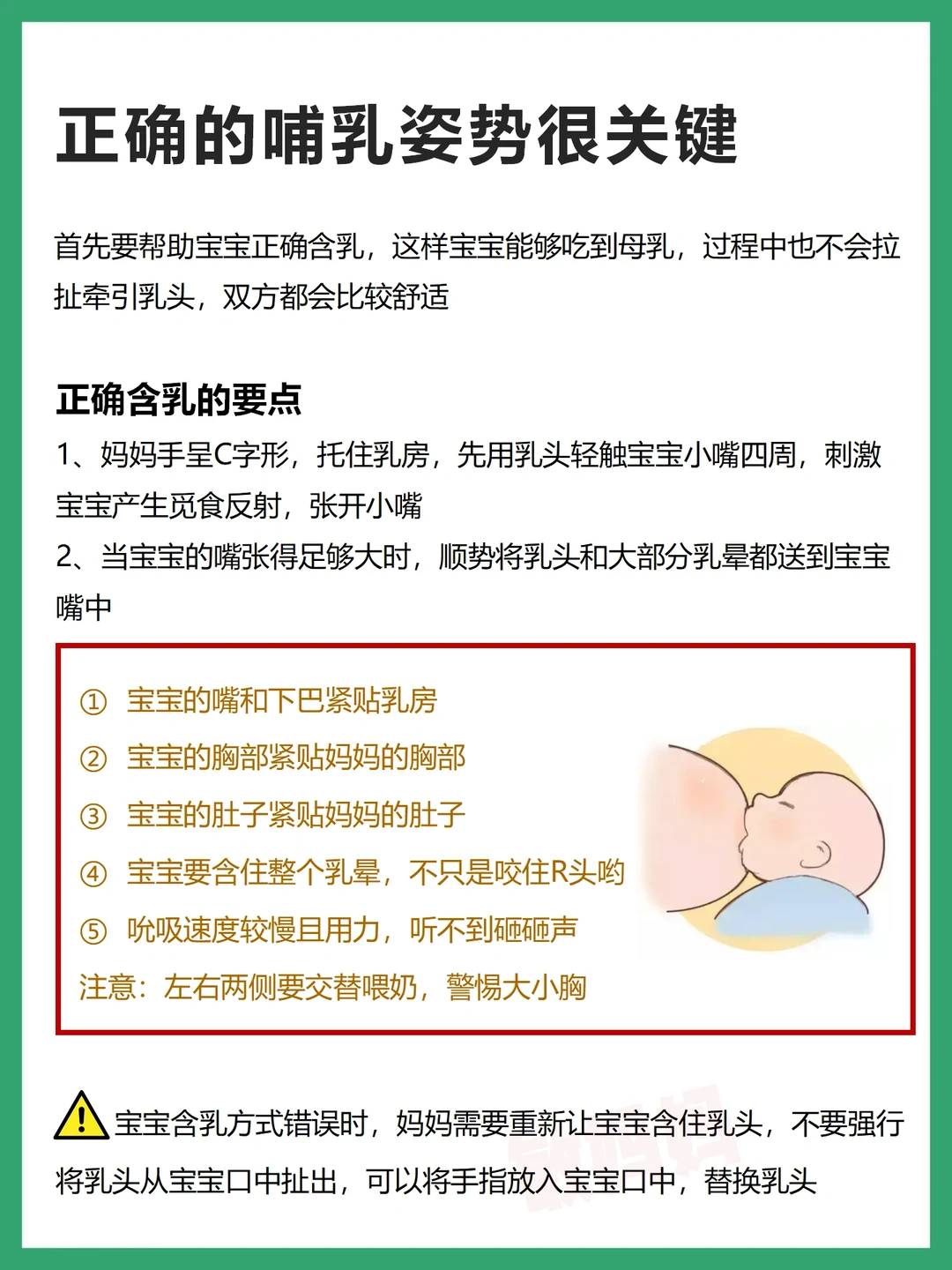 正确的哺乳姿势很关键

首先要帮助宝宝正确含乳，这样宝宝能够吃到母乳，过程中也不会拉扯牵引乳头，双方都会比较舒适

正确含乳的要点
1、妈妈手呈C字形，托住乳房，先用乳头轻触宝宝小嘴四周，刺激宝宝产生觅食反射，张开小嘴
2、当宝宝的嘴张得足够大时，顺势将乳头和大部分乳晕都送到宝宝嘴中

① 宝宝的嘴和下巴紧贴乳房
② 宝宝的胸部紧贴妈妈的胸部
③ 宝宝的肚子紧贴妈妈的肚子
④ 宝宝要含住整个乳晕，不只是咬住R头哟
⑤ 吮吸速度较慢且用力，听不到砸砸声
注意：左右两侧要交替喂奶，警惕大小胸

宝宝含乳方式错误时，妈妈需要重新让宝宝含住乳头，不要强行将乳头从宝宝口中扯出，可以将手指放入宝宝口中，替换乳头